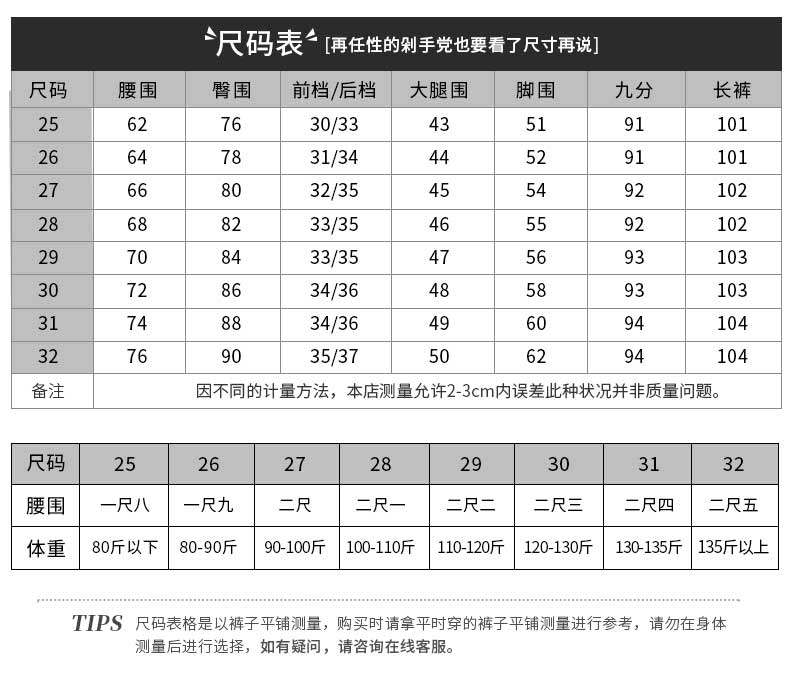 尺码表 [再任性的剁手党也要看了尺寸再说]

| 尺码 | 腰围 | 臀围 | 前档/后档 | 大腿围 | 脚围 | 九分 | 长裤 |
|---|---|---|---|---|---|---|---|
| 25 | 62 | 76 | 30/33 | 43 | 51 | 91 | 101 |
| 26 | 64 | 78 | 31/34 | 44 | 52 | 91 | 101 |
| 27 | 66 | 80 | 32/35 | 45 | 54 | 92 | 102 |
| 28 | 68 | 82 | 33/35 | 46 | 55 | 92 | 102 |
| 29 | 70 | 84 | 33/35 | 47 | 56 | 93 | 103 |
| 30 | 72 | 86 | 34/36 | 48 | 58 | 93 | 103 |
| 31 | 74 | 88 | 34/36 | 49 | 60 | 94 | 104 |
| 32 | 76 | 90 | 35/37 | 50 | 62 | 94 | 104 |
| 备注 | 因不同的计量方法，本店测量允许2-3cm内误差此种状况并非质量问题。 | | | | | | |

| 尺码 | 25 | 26 | 27 | 28 | 29 | 30 | 31 | 32 |
|---|---|---|---|---|---|---|---|---|
| 腰围 | 一尺八 | 一尺九 | 二尺 | 二尺一 | 二尺二 | 二尺三 | 二尺四 | 二尺五 |
| 体重 | 80斤以下 | 80-90斤 | 90-100斤 | 100-110斤 | 110-120斤 | 120-130斤 | 130-135斤 | 135斤以上 |

TIPS 尺码表格是以裤子平铺测量，购买时请拿平时穿的裤子平铺测量进行参考，请勿在身体测量后进行选择，如有疑问，请咨询在线客服。